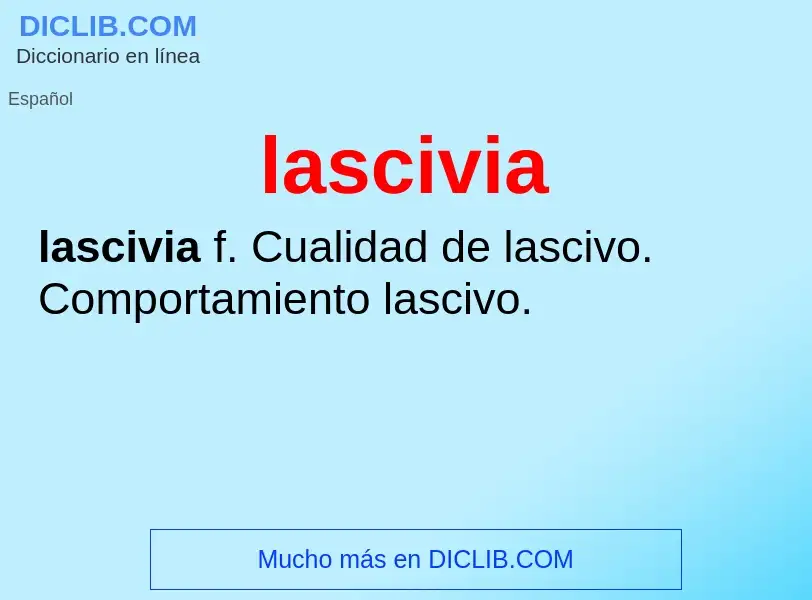 DICLIB.COM
Diccionario en línea

Español

lascivia

lascivia f. Cualidad de lascivo. Comportamiento lascivo.

Mucho más en DICLIB.COM